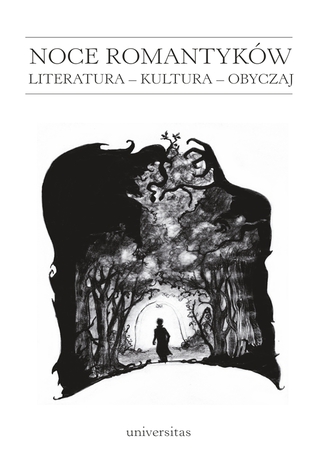 NOCE ROMANTYKÓW
LITERATURA – KULTURA – OBYCZAJ

universitas